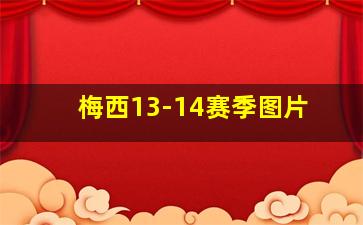 梅西13-14赛季图片